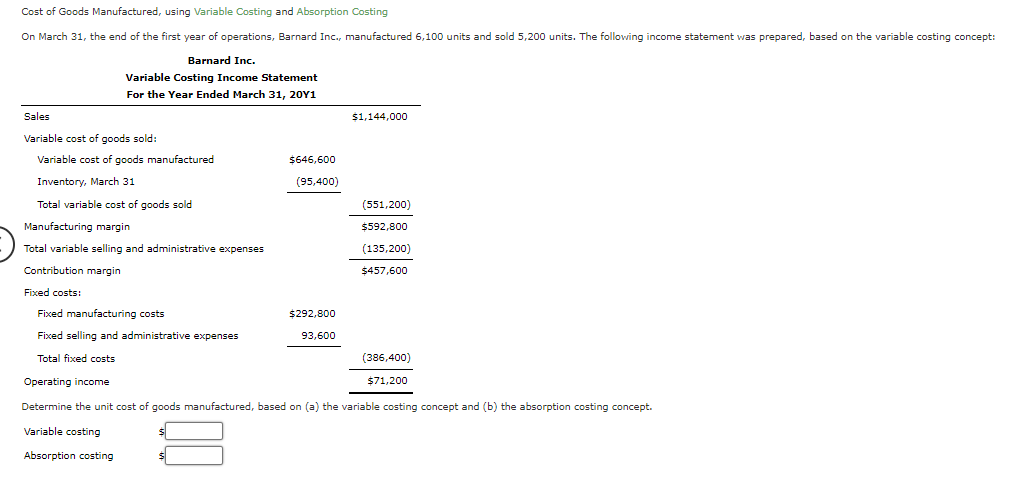 Cost of Goods Manufactured, using Variable Costing and Absorption Costing

On March 31, the end of the first year of operations, Barnard Inc., manufactured 6,100 units and sold 5,200 units. The following income statement was prepared, based on the variable costing concept:

Barnard Inc.
Variable Costing Income Statement
For the Year Ended March 31, 20Y1

| | | |
|---|---|---|
| Sales | | $1,144,000 |
| Variable cost of goods sold: | | |
| Variable cost of goods manufactured | $646,600 | |
| Inventory, March 31 | (95,400) | |
| Total variable cost of goods sold | | (551,200) |
| Manufacturing margin | | $592,800 |
| Total variable selling and administrative expenses | | (135,200) |
| Contribution margin | | $457,600 |
| Fixed costs: | | |
| Fixed manufacturing costs | $292,800 | |
| Fixed selling and administrative expenses | 93,600 | |
| Total fixed costs | | (386,400) |
| Operating income | | $71,200 |

Determine the unit cost of goods manufactured, based on (a) the variable costing concept and (b) the absorption costing concept.

Variable costing $

Absorption costing $